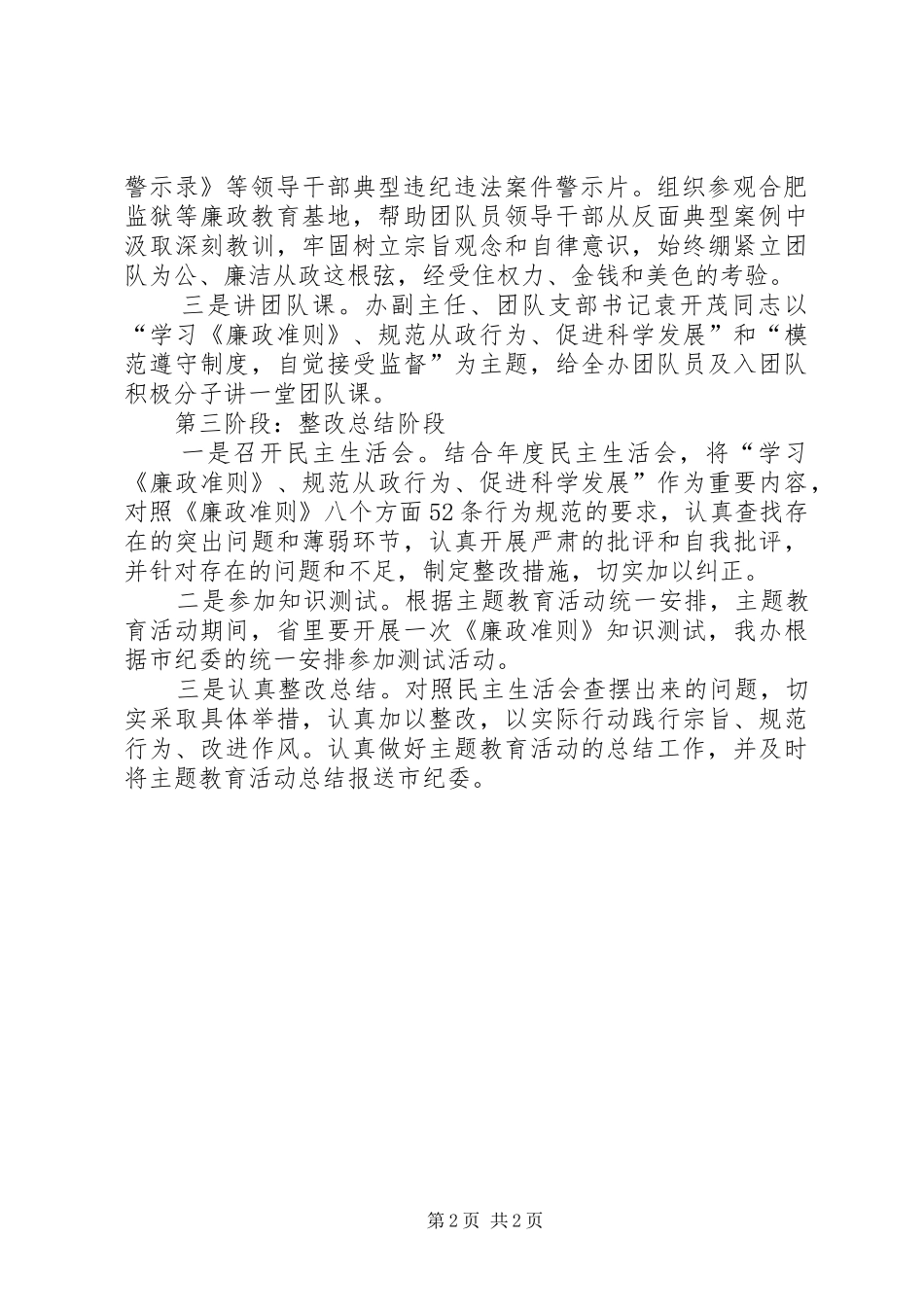 警示录》等领导干部典型违纪违法案件警示片。组织参观合肥监狱等廉政教育基地，帮助团队员领导干部从反面典型案例中汲取深刻教训，牢固树立宗旨观念和自律意识，始终绷紧立团队为公、廉洁从政这根弦，经受住权力、金钱和美色的考验。

三是讲团队课。办副主任、团队支部书记袁开茂同志以“学习《廉政准则》、规范从政行为、促进科学发展”和“模范遵守制度，自觉接受监督”为主题，给全办团队员及入团队积极分子讲一堂团队课。

第三阶段：整改总结阶段

一是召开民主生活会。结合年度民主生活会，将“学习《廉政准则》、规范从政行为、促进科学发展”作为重要内容，对照《廉政准则》八个方面52条行为规范的要求，认真查找存在的突出问题和薄弱环节，认真开展严肃的批评和自我批评，并针对存在的问题和不足，制定整改措施，切实加以纠正。

二是参加知识测试。根据主题教育活动统一安排，主题教育活动期间，省里要开展一次《廉政准则》知识测试，我办根据市纪委的统一安排参加测试活动。

三是认真整改总结。对照民主生活会查摆出来的问题，切实采取具体举措，认真加以整改，以实际行动践行宗旨、规范行为、改进作风。认真做好主题教育活动的总结工作，并及时将主题教育活动总结报送市纪委。

第2页 共2页